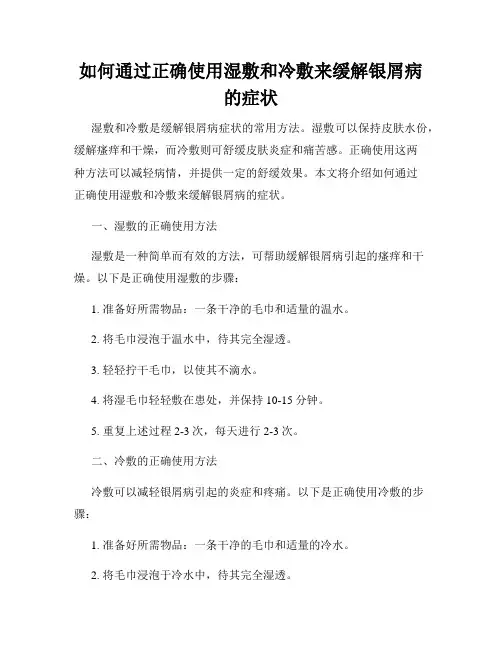 如何通过正确使用湿敷和冷敷来缓解银屑病的症状

湿敷和冷敷是缓解银屑病症状的常用方法。湿敷可以保持皮肤水份，缓解瘙痒和干燥，而冷敷则可舒缓皮肤炎症和痛苦感。正确使用这两种方法可以减轻病情，并提供一定的舒缓效果。本文将介绍如何通过正确使用湿敷和冷敷来缓解银屑病的症状。

一、湿敷的正确使用方法

湿敷是一种简单而有效的方法，可帮助缓解银屑病引起的瘙痒和干燥。以下是正确使用湿敷的步骤：

1. 准备好所需物品：一条干净的毛巾和适量的温水。

2. 将毛巾浸泡于温水中，待其完全湿透。

3. 轻轻拧干毛巾，以使其不滴水。

4. 将湿毛巾轻轻敷在患处，并保持 10-15 分钟。

5. 重复上述过程 2-3 次，每天进行 2-3 次。

二、冷敷的正确使用方法

冷敷可以减轻银屑病引起的炎症和疼痛。以下是正确使用冷敷的步骤：

1. 准备好所需物品：一条干净的毛巾和适量的冷水。

2. 将毛巾浸泡于冷水中，待其完全湿透。